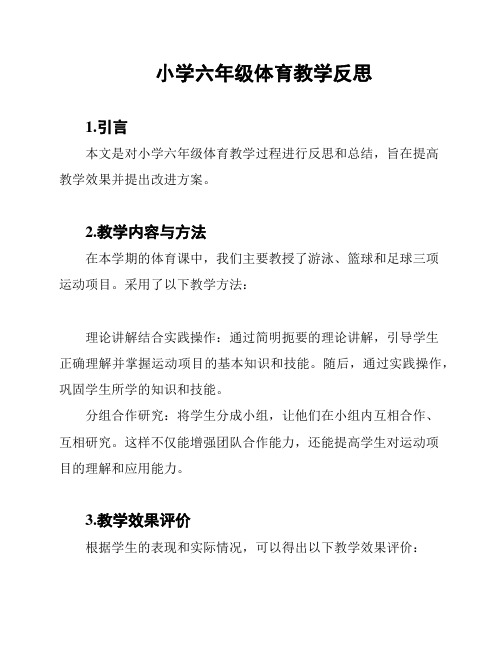 小学六年级体育教学反思

1.引言

本文是对小学六年级体育教学过程进行反思和总结，旨在提高教学效果并提出改进方案。

2.教学内容与方法

在本学期的体育课中，我们主要教授了游泳、篮球和足球三项运动项目。采用了以下教学方法：

理论讲解结合实践操作：通过简明扼要的理论讲解，引导学生正确理解并掌握运动项目的基本知识和技能。随后，通过实践操作，巩固学生所学的知识和技能。

分组合作研究：将学生分成小组，让他们在小组内互相合作、互相研究。这样不仅能增强团队合作能力，还能提高学生对运动项目的理解和应用能力。

3.教学效果评价

根据学生的表现和实际情况，可以得出以下教学效果评价：